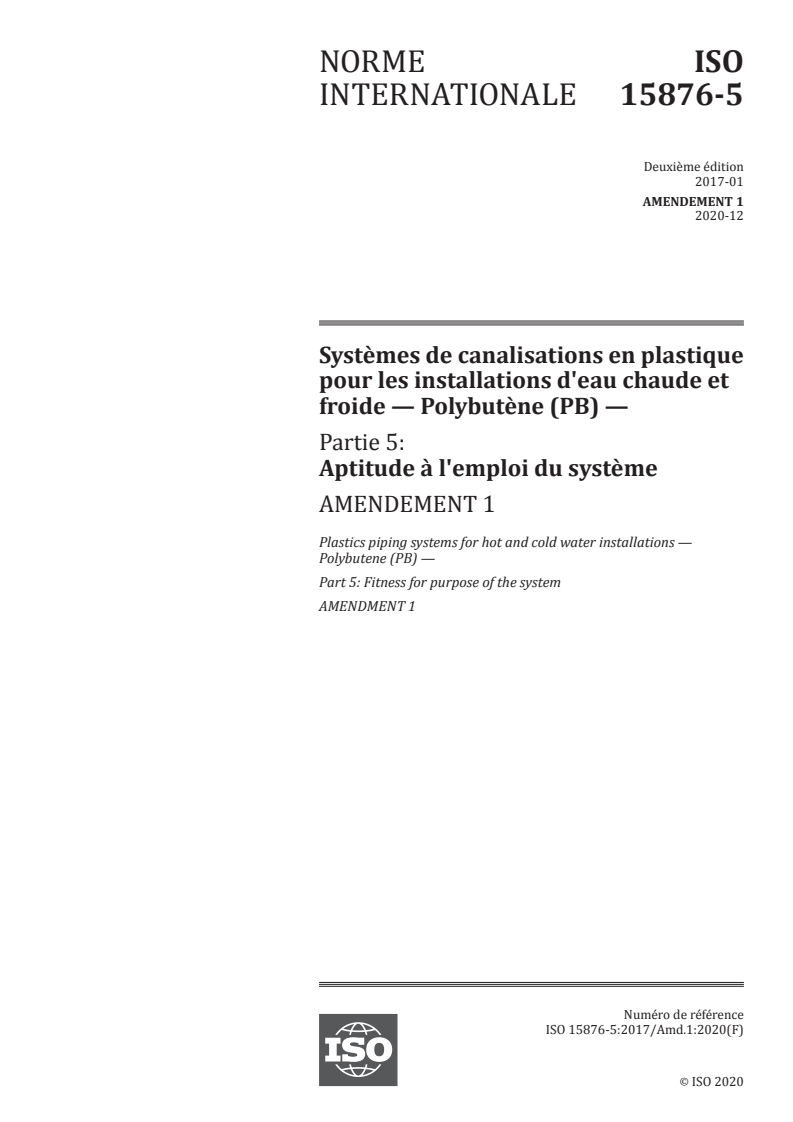 NORME INTERNATIONALE

ISO 15876-5

Deuxième édition
2017-01

AMENDEMENT 1
2020-12

Systèmes de canalisations en plastique pour les installations d'eau chaude et froide — Polybutène (PB) —

Partie 5:
Aptitude à l'emploi du système

AMENDEMENT 1

Plastics piping systems for hot and cold water installations — Polybutene (PB) —

Part 5: Fitness for purpose of the system

AMENDMENT 1

ISO

Numéro de référence
ISO 15876-5:2017/Amd.1:2020(F)

© ISO 2020